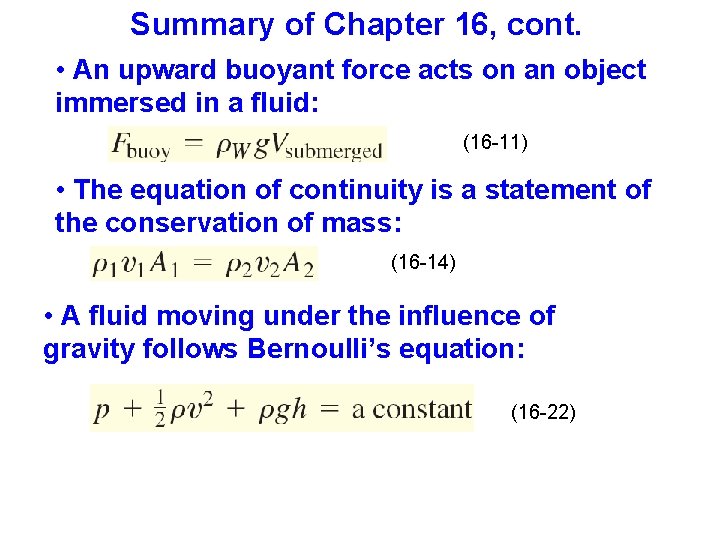 Summary of Chapter 16, cont.

• An upward buoyant force acts on an object immersed in a fluid:

$F_{\text{buoy}} = \rho_W g V_{\text{submerged}}$ (16-11)

• The equation of continuity is a statement of the conservation of mass:

$\rho_1 v_1 A_1 = \rho_2 v_2 A_2$ (16-14)

• A fluid moving under the influence of gravity follows Bernoulli's equation:

$p + \frac{1}{2}\rho v^2 + \rho g h = \text{a constant}$ (16-22)